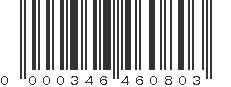 0 000346 460803